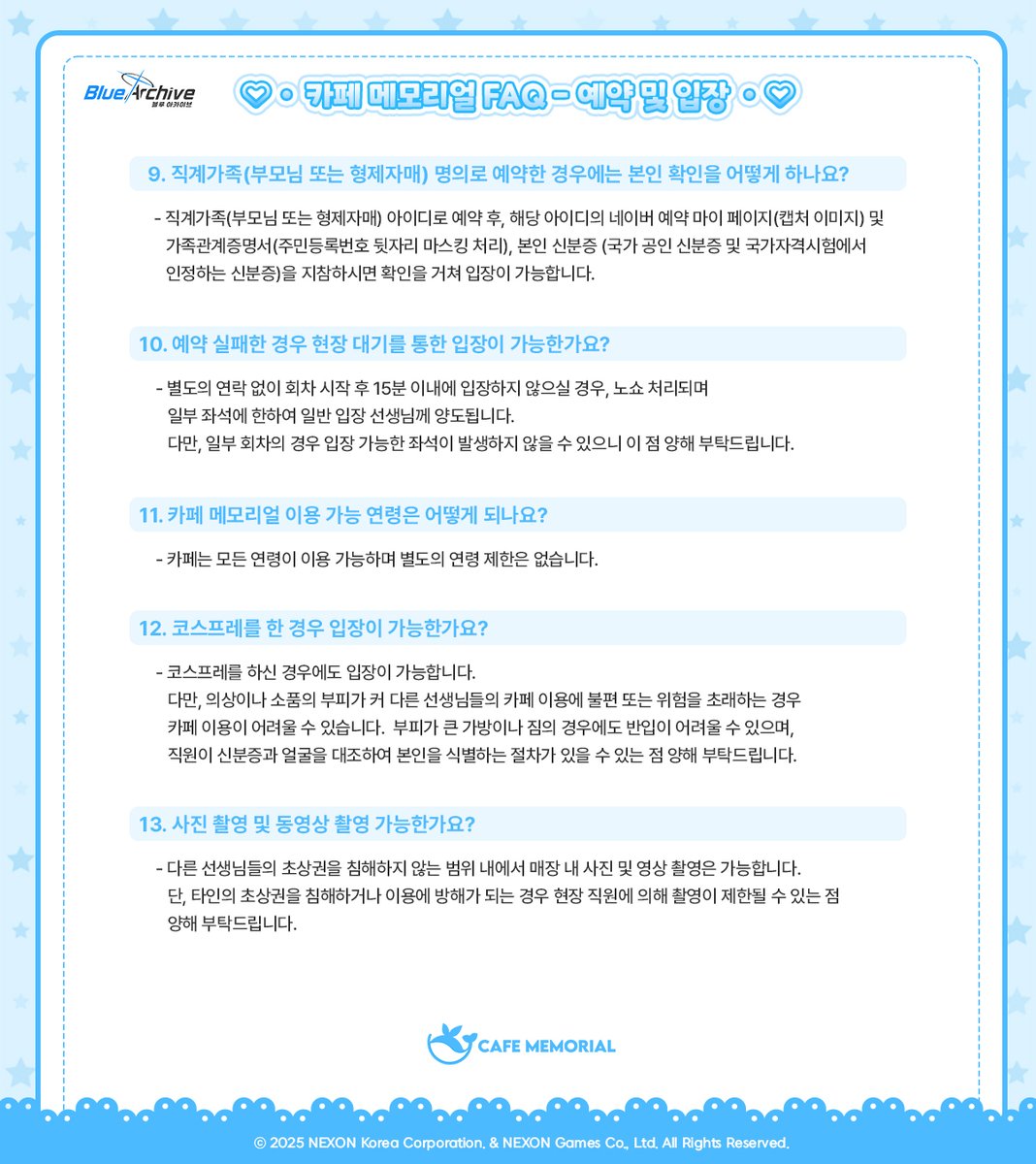 Blue Archive
블루 아카이브

♡ • 카페 메모리얼 FAQ – 예약 및 입장 • ♡

9. 직계가족(부모님 또는 형제자매) 명의로 예약한 경우에는 본인 확인을 어떻게 하나요?

- 직계가족(부모님 또는 형제자매) 아이디로 예약 후, 해당 아이디의 네이버 예약 마이 페이지(캡처 이미지) 및 가족관계증명서(주민등록번호 뒷자리 마스킹 처리), 본인 신분증 (국가 공인 신분증 및 국가자격시험에서 인정하는 신분증)을 지참하시면 확인을 거쳐 입장이 가능합니다.

10. 예약 실패한 경우 현장 대기를 통한 입장이 가능한가요?

- 별도의 연락 없이 회차 시작 후 15분 이내에 입장하지 않으실 경우, 노쇼 처리되며 일부 좌석에 한하여 일반 입장 선생님께 양도됩니다. 다만, 일부 회차의 경우 입장 가능한 좌석이 발생하지 않을 수 있으니 이 점 양해 부탁드립니다.

11. 카페 메모리얼 이용 가능 연령은 어떻게 되나요?

- 카페는 모든 연령이 이용 가능하며 별도의 연령 제한은 없습니다.

12. 코스프레를 한 경우 입장이 가능한가요?

- 코스프레를 하신 경우에도 입장이 가능합니다. 다만, 의상이나 소품의 부피가 커 다른 선생님들의 카페 이용에 불편 또는 위험을 초래하는 경우 카페 이용이 어려울 수 있습니다. 부피가 큰 가방이나 짐의 경우에도 반입이 어려울 수 있으며, 직원이 신분증과 얼굴을 대조하여 본인을 식별하는 절차가 있을 수 있는 점 양해 부탁드립니다.

13. 사진 촬영 및 동영상 촬영 가능한가요?

- 다른 선생님들의 초상권을 침해하지 않는 범위 내에서 매장 내 사진 및 영상 촬영은 가능합니다. 단, 타인의 초상권을 침해하거나 이용에 방해가 되는 경우 현장 직원에 의해 촬영이 제한될 수 있는 점 양해 부탁드립니다.

CAFE MEMORIAL

© 2025 NEXON Korea Corporation. & NEXON Games Co., Ltd. All Rights Reserved.